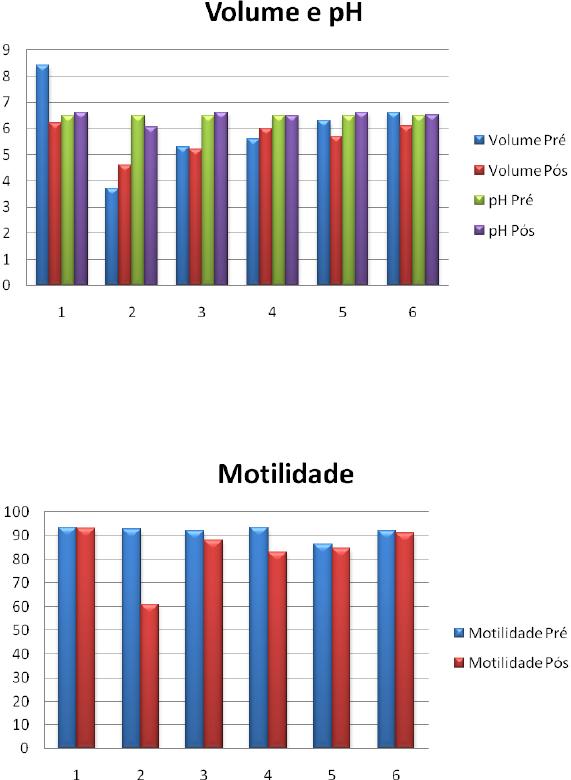 Volume e pH

9
8
7
6
5
4
3
2
1
0

1 2 3 4 5 6

Volume Pré
Volume Pós
pH Pré
pH Pós

Motilidade

100
90
80
70
60
50
40
30
20
10
0

1 2 3 4 5 6

Motilidade Pré
Motilidade Pós